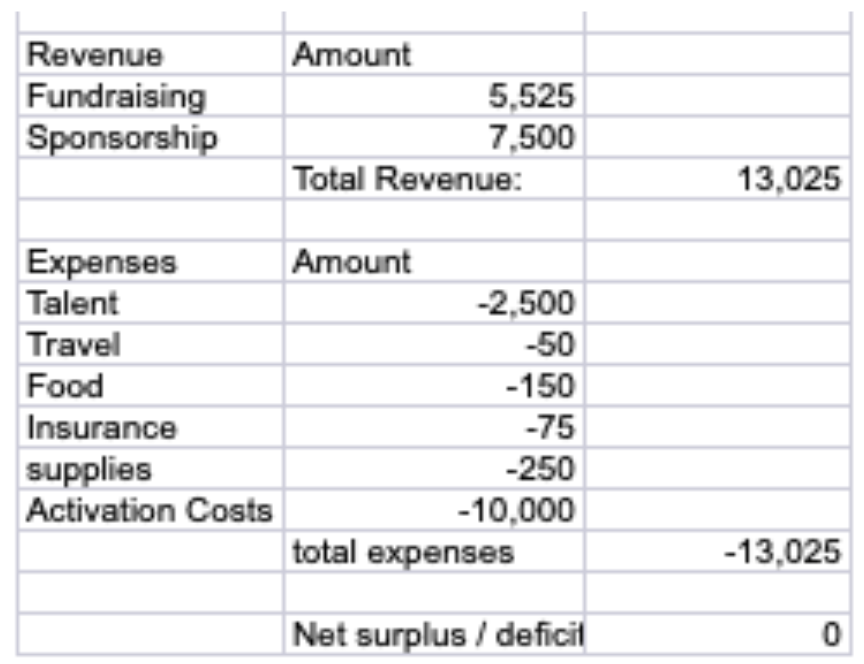 | Revenue | Amount | |
|---|---|---|
| Fundraising | 5,525 | |
| Sponsorship | 7,500 | |
| | Total Revenue: | 13,025 |
| | | |
| Expenses | Amount | |
| Talent | -2,500 | |
| Travel | -50 | |
| Food | -150 | |
| Insurance | -75 | |
| supplies | -250 | |
| Activation Costs | -10,000 | |
| | total expenses | -13,025 |
| | | |
| | Net surplus / deficit | 0 |